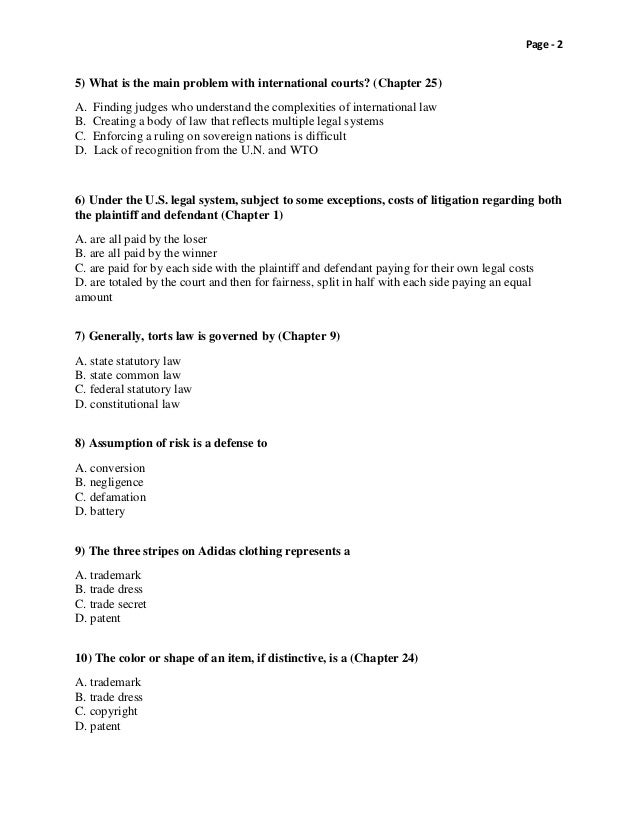 Page - 2

5) What is the main problem with international courts? (Chapter 25)

A. Finding judges who understand the complexities of international law
B. Creating a body of law that reflects multiple legal systems
C. Enforcing a ruling on sovereign nations is difficult
D. Lack of recognition from the U.N. and WTO

6) Under the U.S. legal system, subject to some exceptions, costs of litigation regarding both the plaintiff and defendant (Chapter 1)

A. are all paid by the loser
B. are all paid by the winner
C. are paid for by each side with the plaintiff and defendant paying for their own legal costs
D. are totaled by the court and then for fairness, split in half with each side paying an equal amount

7) Generally, torts law is governed by (Chapter 9)

A. state statutory law
B. state common law
C. federal statutory law
D. constitutional law

8) Assumption of risk is a defense to

A. conversion
B. negligence
C. defamation
D. battery

9) The three stripes on Adidas clothing represents a

A. trademark
B. trade dress
C. trade secret
D. patent

10) The color or shape of an item, if distinctive, is a (Chapter 24)

A. trademark
B. trade dress
C. copyright
D. patent